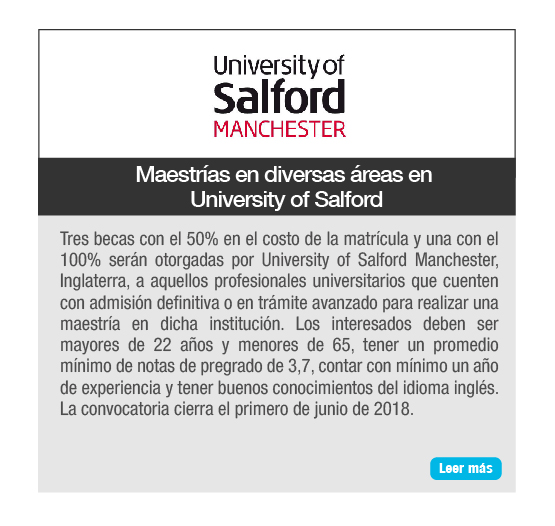 University of
Salford
MANCHESTER

Maestrías en diversas áreas en University of Salford

Tres becas con el 50% en el costo de la matrícula y una con el 100% serán otorgadas por University of Salford Manchester, Inglaterra, a aquellos profesionales universitarios que cuenten con admisión definitiva o en trámite avanzado para realizar una maestría en dicha institución. Los interesados deben ser mayores de 22 años y menores de 65, tener un promedio mínimo de notas de pregrado de 3,7, contar con mínimo un año de experiencia y tener buenos conocimientos del idioma inglés. La convocatoria cierra el primero de junio de 2018.

Leer más